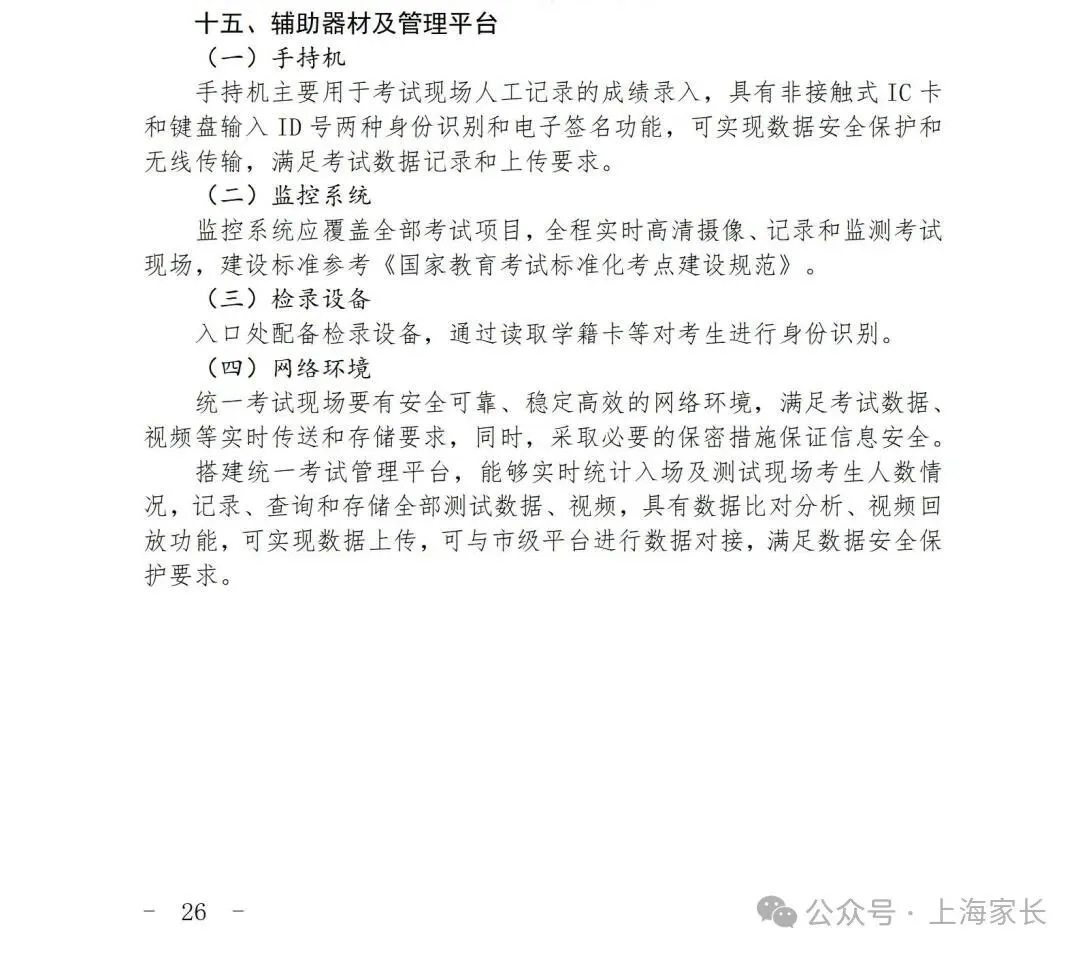 十五、辅助器材及管理平台

（一）手持机

手持机主要用于考试现场人工记录的成绩录入，具有非接触式 IC 卡和键盘输入 ID 号两种身份识别和电子签名功能，可实现数据安全保护和无线传输，满足考试数据记录和上传要求。

（二）监控系统

监控系统应覆盖全部考试项目，全程实时高清摄像、记录和监测考试现场，建设标准参考《国家教育考试标准化考点建设规范》。

（三）检录设备

入口处配备检录设备，通过读取学籍卡等对考生进行身份识别。

（四）网络环境

统一考试现场要有安全可靠、稳定高效的网络环境，满足考试数据、视频等实时传送和存储要求，同时，采取必要的保密措施保证信息安全。

搭建统一考试管理平台，能够实时统计入场及测试现场考生人数情况，记录、查询和存储全部测试数据、视频，具有数据比对分析、视频回放功能，可实现数据上传，可与市级平台进行数据对接，满足数据安全保护要求。

- 26 -

公众号 · 上海家长